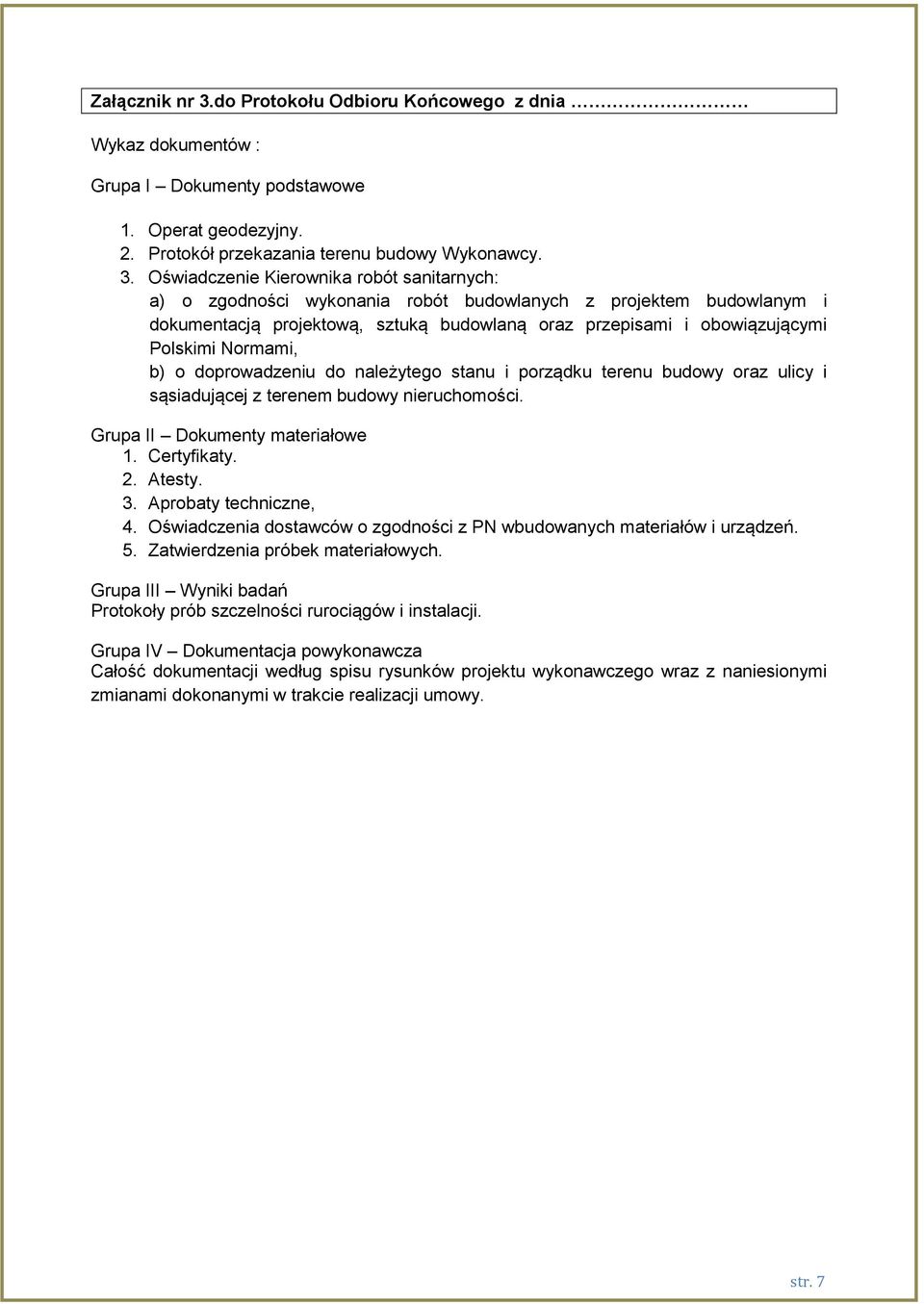 Załącznik nr 3.do Protokołu Odbioru Końcowego z dnia …………………

Wykaz dokumentów :

Grupa I – Dokumenty podstawowe

1. Operat geodezyjny.
2. Protokół przekazania terenu budowy Wykonawcy.
3. Oświadczenie Kierownika robót sanitarnych:
a) o zgodności wykonania robót budowlanych z projektem budowlanym i dokumentacją projektową, sztuką budowlaną oraz przepisami i obowiązującymi Polskimi Normami,
b) o doprowadzeniu do należytego stanu i porządku terenu budowy oraz ulicy i sąsiadującej z terenem budowy nieruchomości.

Grupa II – Dokumenty materiałowe
1. Certyfikaty.
2. Atesty.
3. Aprobaty techniczne,
4. Oświadczenia dostawców o zgodności z PN wbudowanych materiałów i urządzeń.
5. Zatwierdzenia próbek materiałowych.

Grupa III – Wyniki badań
Protokoły prób szczelności rurociągów i instalacji.

Grupa IV – Dokumentacja powykonawcza
Całość dokumentacji według spisu rysunków projektu wykonawczego wraz z naniesionymi zmianami dokonanymi w trakcie realizacji umowy.

str. 7